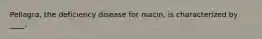 Pellagra, the deficiency disease for niacin, is characterized by ____.